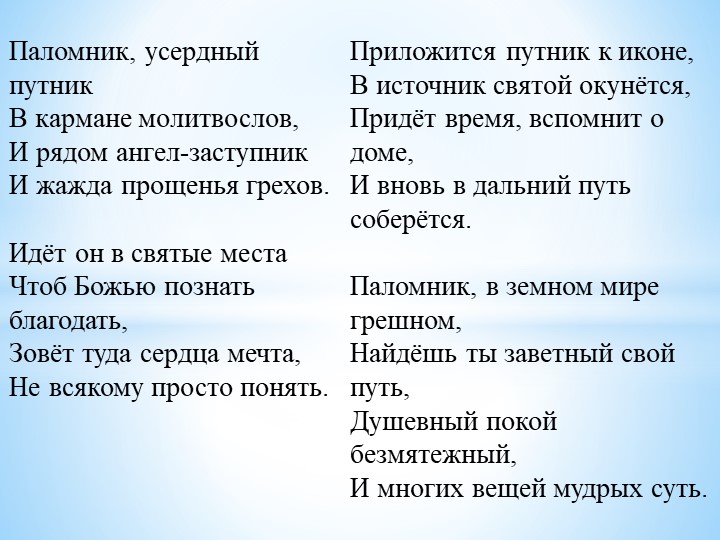 Паломник, усердный путник
В кармане молитвослов,
И рядом ангел-заступник
И жажда прощенья грехов.

Идёт он в святые места
Чтоб Божью познать благодать,
Зовёт туда сердца мечта,
Не всякому просто понять.

Приложится путник к иконе,
В источник святой окунётся,
Придёт время, вспомнит о доме,
И вновь в дальний путь соберётся.

Паломник, в земном мире грешном,
Найдёшь ты заветный свой путь,
Душевный покой безмятежный,
И многих вещей мудрых суть.